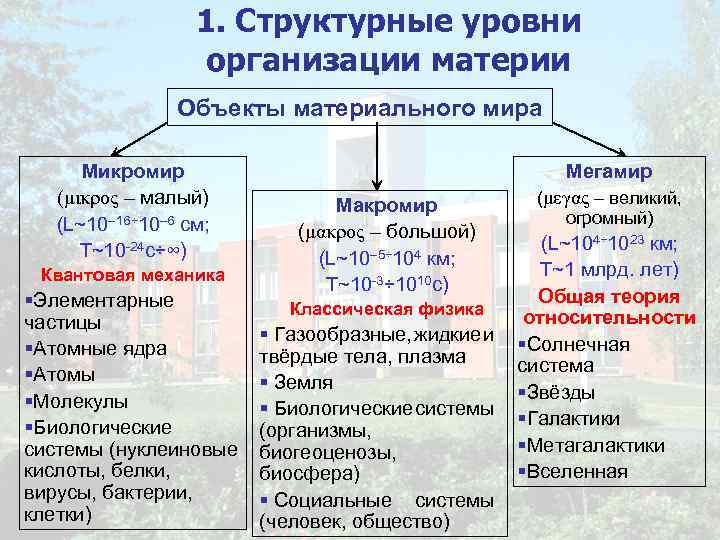 1. Структурные уровни организации материи

Объекты материального мира

Микромир
(μικρος – малый)
(L~$10^{-16}$÷$10^{-6}$ см;
T~$10^{-24}$с÷∞)
Квантовая механика
▪Элементарные частицы
▪Атомные ядра
▪Атомы
▪Молекулы
▪Биологические системы (нуклеиновые кислоты, белки, вирусы, бактерии, клетки)

Макромир
(μακρος – большой)
(L~$10^{-5}$÷$10^{4}$ км;
T~$10^{-3}$÷$10^{10}$с)
Классическая физика
▪ Газообразные, жидкие и твёрдые тела, плазма
▪ Земля
▪ Биологические системы (организмы, биогеоценозы, биосфера)
▪ Социальные системы (человек, общество)

Мегамир
(μεγας – великий, огромный)
(L~$10^{4}$÷$10^{23}$ км;
T~1 млрд. лет)
Общая теория относительности
▪Солнечная система
▪Звёзды
▪Галактики
▪Метагалактики
▪Вселенная